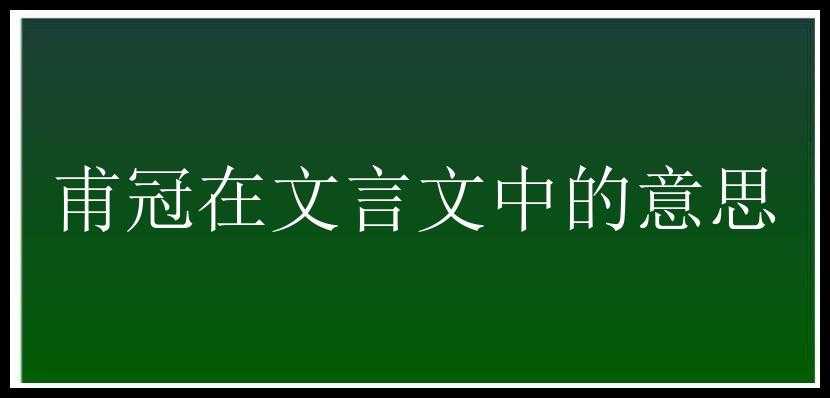 甫冠在文言文中的意思